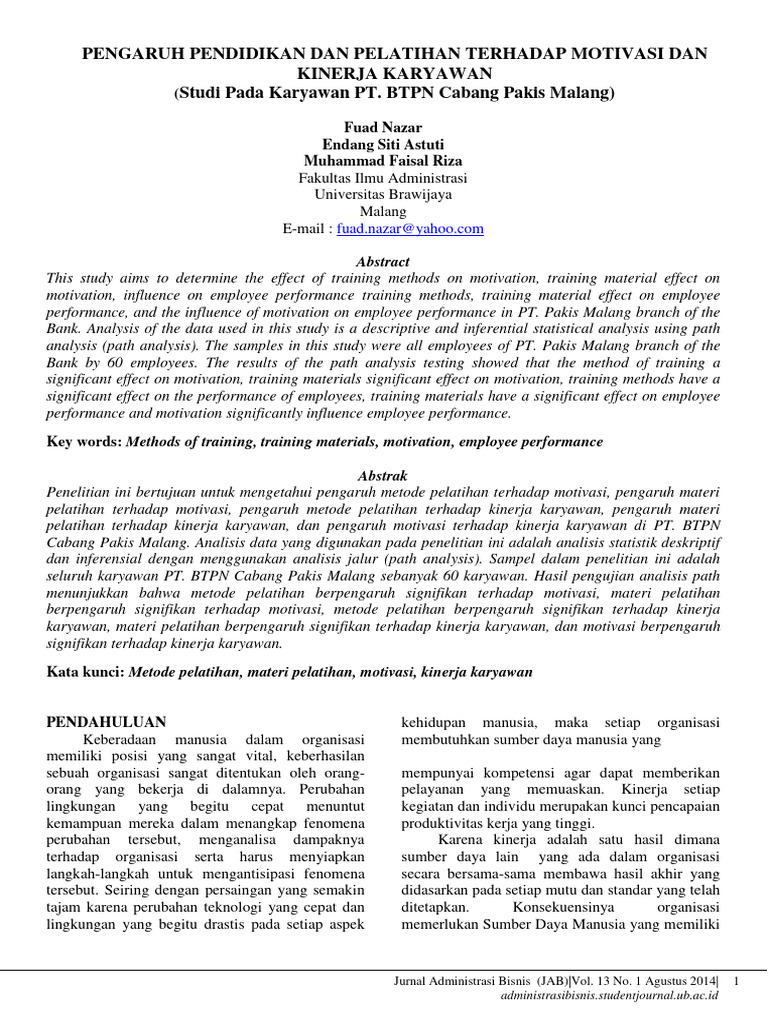 PENGARUH PENDIDIKAN DAN PELATIHAN TERHADAP MOTIVASI DAN KINERJA KARYAWAN
(Studi Pada Karyawan PT. BTPN Cabang Pakis Malang)

Fuad Nazar
Endang Siti Astuti
Muhammad Faisal Riza
Fakultas Ilmu Administrasi
Universitas Brawijaya
Malang
E-mail : fuad.nazar@yahoo.com

Abstract
This study aims to determine the effect of training methods on motivation, training material effect on motivation, influence on employee performance training methods, training material effect on employee performance, and the influence of motivation on employee performance in PT. Pakis Malang branch of the Bank. Analysis of the data used in this study is a descriptive and inferential statistical analysis using path analysis (path analysis). The samples in this study were all employees of PT. Pakis Malang branch of the Bank by 60 employees. The results of the path analysis testing showed that the method of training a significant effect on motivation, training materials significant effect on motivation, training methods have a significant effect on the performance of employees, training materials have a significant effect on employee performance and motivation significantly influence employee performance.

Key words: Methods of training, training materials, motivation, employee performance

Abstrak
Penelitian ini bertujuan untuk mengetahui pengaruh metode pelatihan terhadap motivasi, pengaruh materi pelatihan terhadap motivasi, pengaruh metode pelatihan terhadap kinerja karyawan, pengaruh materi pelatihan terhadap kinerja karyawan, dan pengaruh motivasi terhadap kinerja karyawan di PT. BTPN Cabang Pakis Malang. Analisis data yang digunakan pada penelitian ini adalah analisis statistik deskriptif dan inferensial dengan menggunakan analisis jalur (path analysis). Sampel dalam penelitian ini adalah seluruh karyawan PT. BTPN Cabang Pakis Malang sebanyak 60 karyawan. Hasil pengujian analisis path menunjukkan bahwa metode pelatihan berpengaruh signifikan terhadap motivasi, materi pelatihan berpengaruh signifikan terhadap motivasi, metode pelatihan berpengaruh signifikan terhadap kinerja karyawan, materi pelatihan berpengaruh signifikan terhadap kinerja karyawan, dan motivasi berpengaruh signifikan terhadap kinerja karyawan.

Kata kunci: Metode pelatihan, materi pelatihan, motivasi, kinerja karyawan

PENDAHULUAN
Keberadaan manusia dalam organisasi memiliki posisi yang sangat vital, keberhasilan sebuah organisasi sangat ditentukan oleh orang-orang yang bekerja di dalamnya. Perubahan lingkungan yang begitu cepat menuntut kemampuan mereka dalam menangkap fenomena perubahan tersebut, menganalisa dampaknya terhadap organisasi serta harus menyiapkan langkah-langkah untuk mengantisipasi fenomena tersebut. Seiring dengan persaingan yang semakin tajam karena perubahan teknologi yang cepat dan lingkungan yang begitu drastis pada setiap aspek kehidupan manusia, maka setiap organisasi membutuhkan sumber daya manusia yang

mempunyai kompetensi agar dapat memberikan pelayanan yang memuaskan. Kinerja setiap kegiatan dan individu merupakan kunci pencapaian produktivitas kerja yang tinggi.

Karena kinerja adalah satu hasil dimana sumber daya lain yang ada dalam organisasi secara bersama-sama membawa hasil akhir yang didasarkan pada setiap mutu dan standar yang telah ditetapkan. Konsekuensinya organisasi memerlukan Sumber Daya Manusia yang memiliki

Jurnal Administrasi Bisnis (JAB)|Vol. 13 No. 1 Agustus 2014| 1
administrasibisnis.studentjournal.ub.ac.id